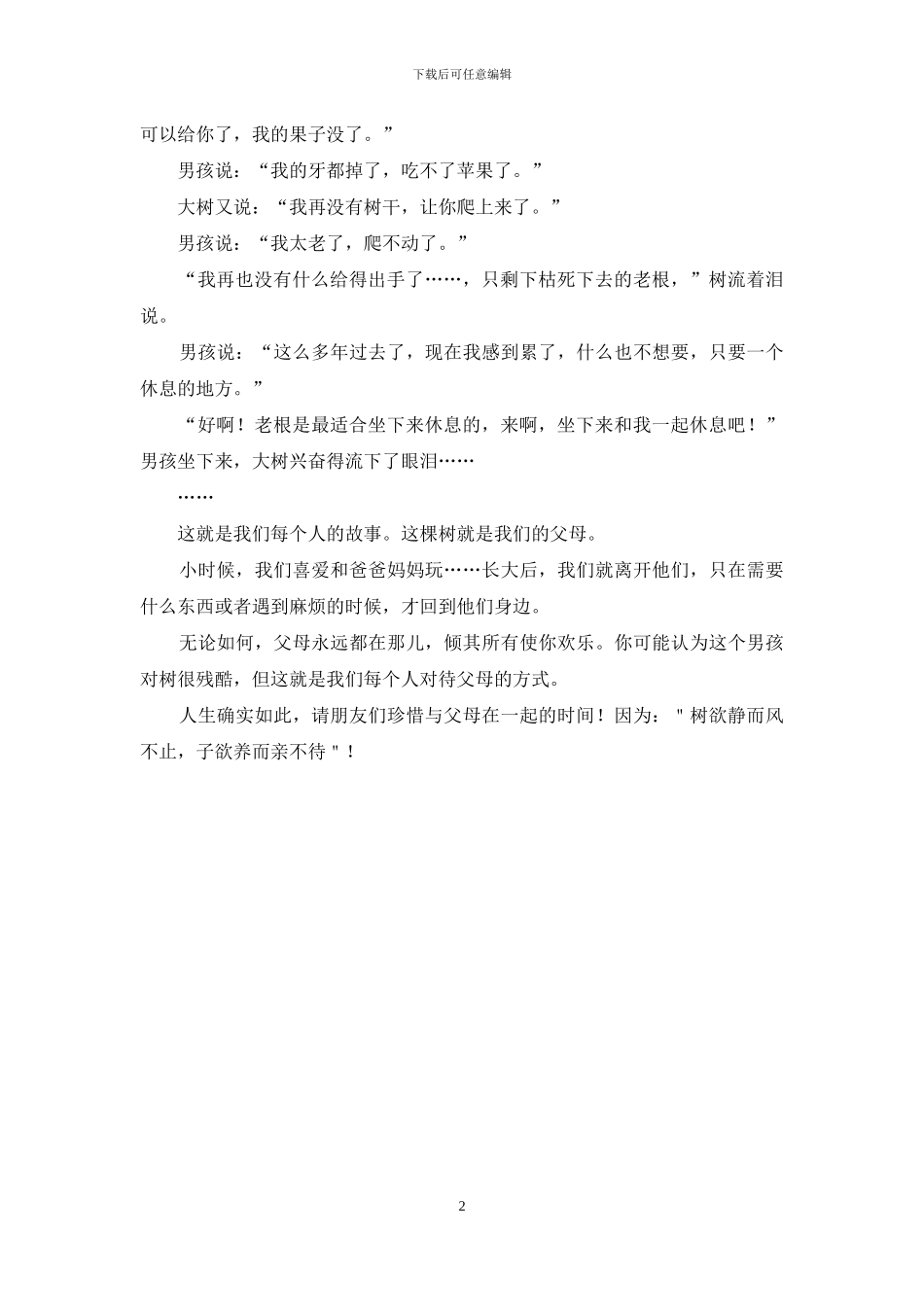 下载后可任意编辑

可以给你了，我的果子没了。”

男孩说：“我的牙都掉了，吃不了苹果了。”

大树又说：“我再没有树干，让你爬上来了。”

男孩说：“我太老了，爬不动了。”

“我再也没有什么给得出手了……，只剩下枯死下去的老根，”树流着泪说。

男孩说：“这么多年过去了，现在我感到累了，什么也不想要，只要一个休息的地方。”

“好啊！老根是最适合坐下来休息的，来啊，坐下来和我一起休息吧！”男孩坐下来，大树兴奋得流下了眼泪……

……

这就是我们每个人的故事。这棵树就是我们的父母。

小时候，我们喜爱和爸爸妈妈玩……长大后，我们就离开他们，只在需要什么东西或者遇到麻烦的时候，才回到他们身边。

无论如何，父母永远都在那儿，倾其所有使你欢乐。你可能认为这个男孩对树很残酷，但这就是我们每个人对待父母的方式。

人生确实如此，请朋友们珍惜与父母在一起的时间！因为："树欲静而风不止，子欲养而亲不待"！

2